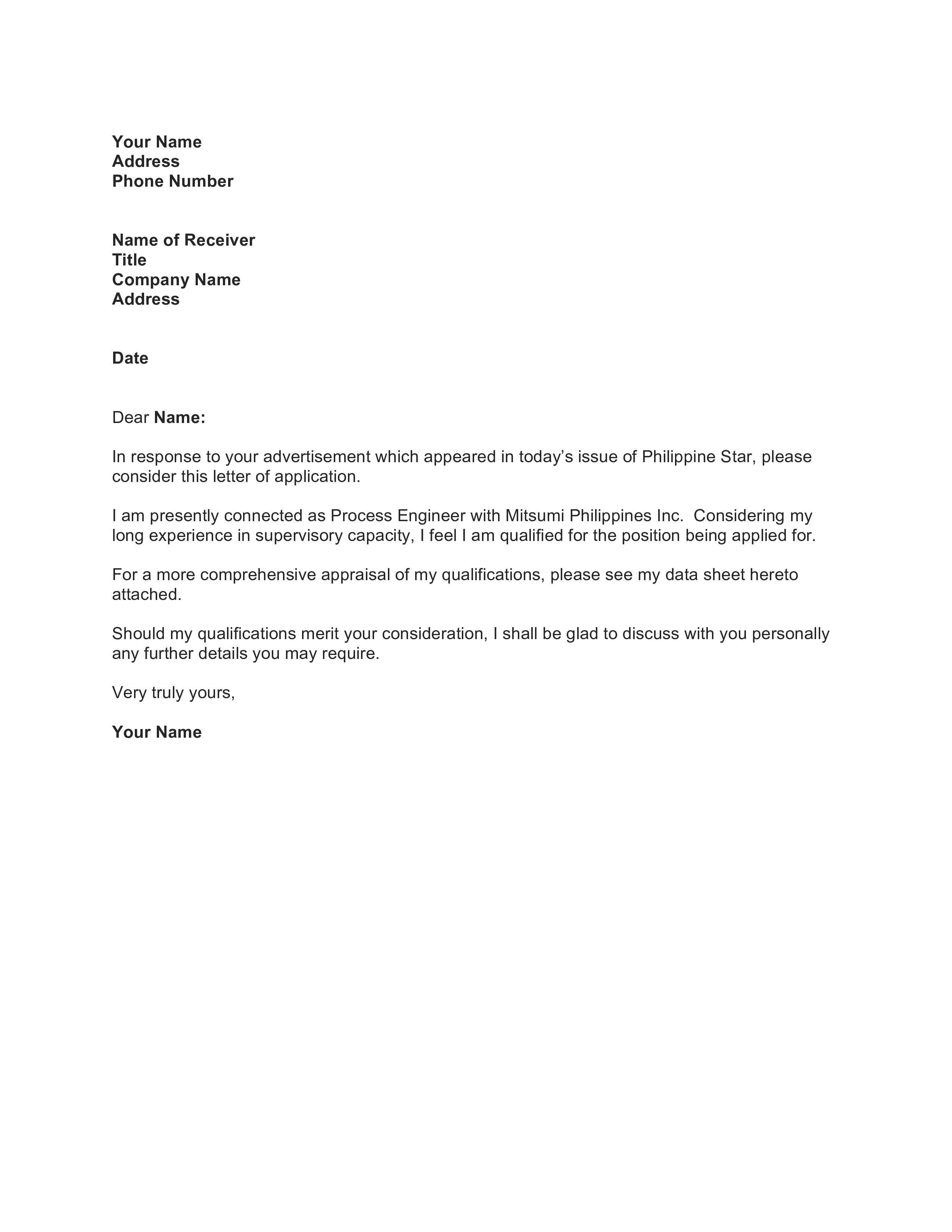 Your Name
Address
Phone Number

Name of Receiver
Title
Company Name
Address

Date

Dear Name:

In response to your advertisement which appeared in today's issue of Philippine Star, please consider this letter of application.

I am presently connected as Process Engineer with Mitsumi Philippines Inc. Considering my long experience in supervisory capacity, I feel I am qualified for the position being applied for.

For a more comprehensive appraisal of my qualifications, please see my data sheet hereto attached.

Should my qualifications merit your consideration, I shall be glad to discuss with you personally any further details you may require.

Very truly yours,

Your Name